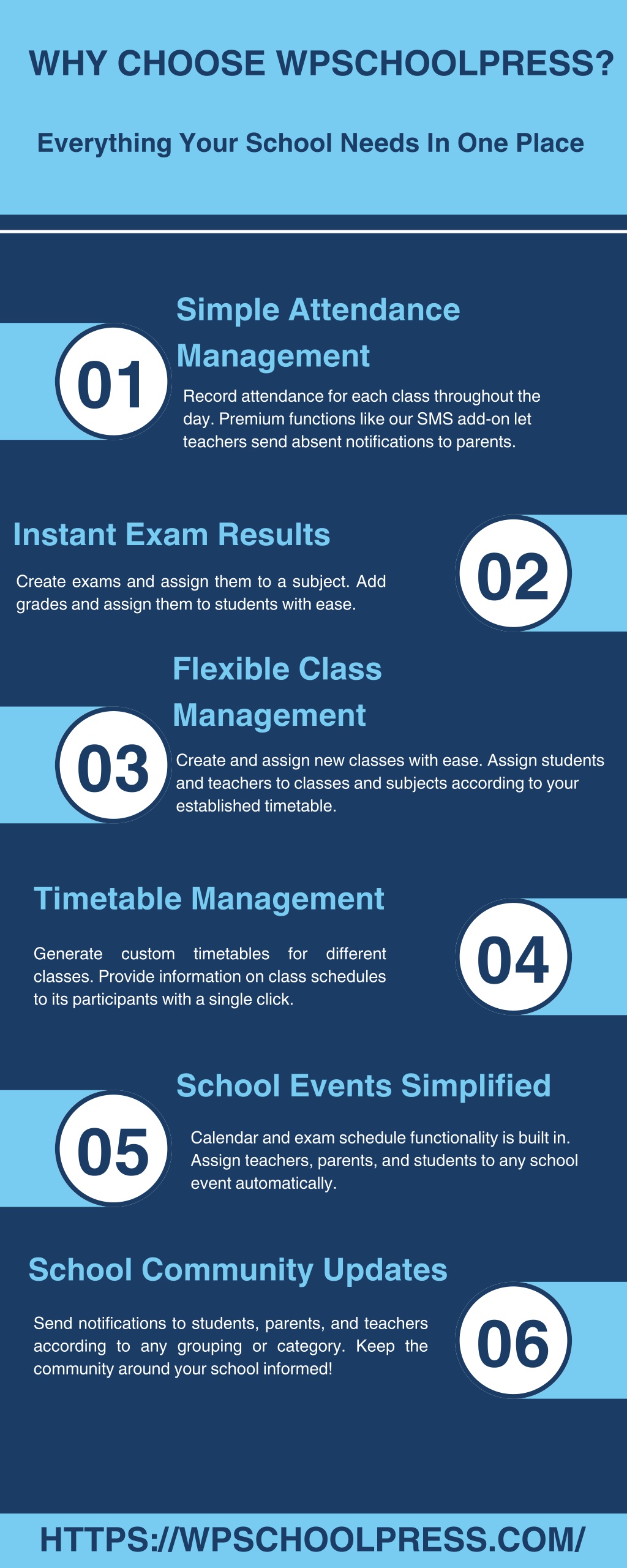 WHY CHOOSE WPSCHOOLPRESS?

Everything Your School Needs In One Place

01

Simple Attendance Management

Record attendance for each class throughout the day. Premium functions like our SMS add-on let teachers send absent notifications to parents.

Instant Exam Results

Create exams and assign them to a subject. Add grades and assign them to students with ease.

02

03

Flexible Class Management

Create and assign new classes with ease. Assign students and teachers to classes and subjects according to your established timetable.

Timetable Management

Generate custom timetables for different classes. Provide information on class schedules to its participants with a single click.

04

05

School Events Simplified

Calendar and exam schedule functionality is built in. Assign teachers, parents, and students to any school event automatically.

School Community Updates

Send notifications to students, parents, and teachers according to any grouping or category. Keep the community around your school informed!

06

HTTPS://WPSCHOOLPRESS.COM/